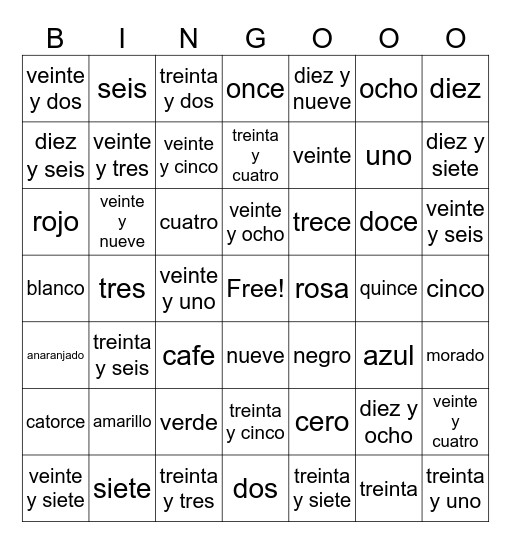 | B | I | N | G | O | O | O |
|---|---|---|---|---|---|---|
| veinte y dos | seis | treinta y dos | once | diez y nueve | ocho | diez |
| diez y seis | veinte y tres | veinte y cinco | treinta y cuatro | veinte | uno | diez y siete |
| rojo | veinte y nueve | cuatro | veinte y ocho | trece | doce | veinte y seis |
| blanco | tres | veinte y uno | Free! | rosa | quince | cinco |
| anaranjado | treinta y seis | cafe | nueve | negro | azul | morado |
| catorce | amarillo | verde | treinta y cinco | cero | diez y ocho | veinte y cuatro |
| veinte y siete | siete | treinta y tres | dos | treinta y siete | treinta | treinta y uno |